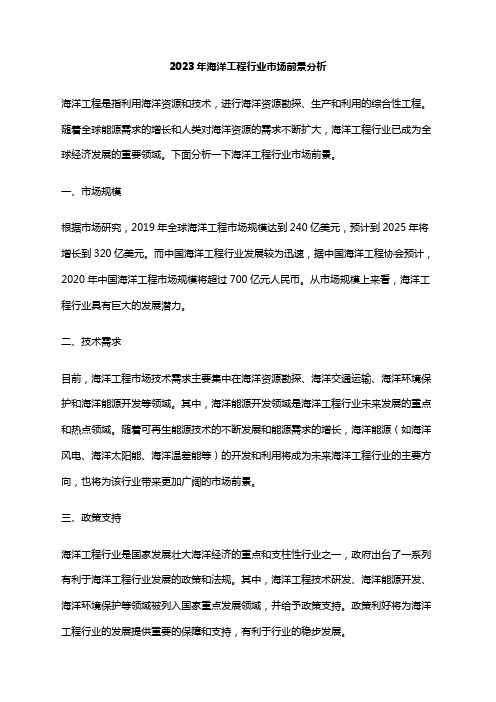 2023年海洋工程行业市场前景分析

海洋工程是指利用海洋资源和技术，进行海洋资源勘探、生产和利用的综合性工程。随着全球能源需求的增长和人类对海洋资源的需求不断扩大，海洋工程行业已成为全球经济发展的重要领域。下面分析一下海洋工程行业市场前景。

一、市场规模

根据市场研究，2019年全球海洋工程市场规模达到240亿美元，预计到2025年将增长到320亿美元。而中国海洋工程行业发展较为迅速，据中国海洋工程协会预计，2020年中国海洋工程市场规模将超过700亿元人民币。从市场规模上来看，海洋工程行业具有巨大的发展潜力。

二、技术需求

目前，海洋工程市场技术需求主要集中在海洋资源勘探、海洋交通运输、海洋环境保护和海洋能源开发等领域。其中，海洋能源开发领域是海洋工程行业未来发展的重点和热点领域。随着可再生能源技术的不断发展和能源需求的增长，海洋能源（如海洋风电、海洋太阳能、海洋温差能等）的开发和利用将成为未来海洋工程行业的主要方向，也将为该行业带来更加广阔的市场前景。

三、政策支持

海洋工程行业是国家发展壮大海洋经济的重点和支柱性行业之一，政府出台了一系列有利于海洋工程行业发展的政策和法规。其中，海洋工程技术研发、海洋能源开发、海洋环境保护等领域被列入国家重点发展领域，并给予政策支持。政策利好将为海洋工程行业的发展提供重要的保障和支持，有利于行业的稳步发展。